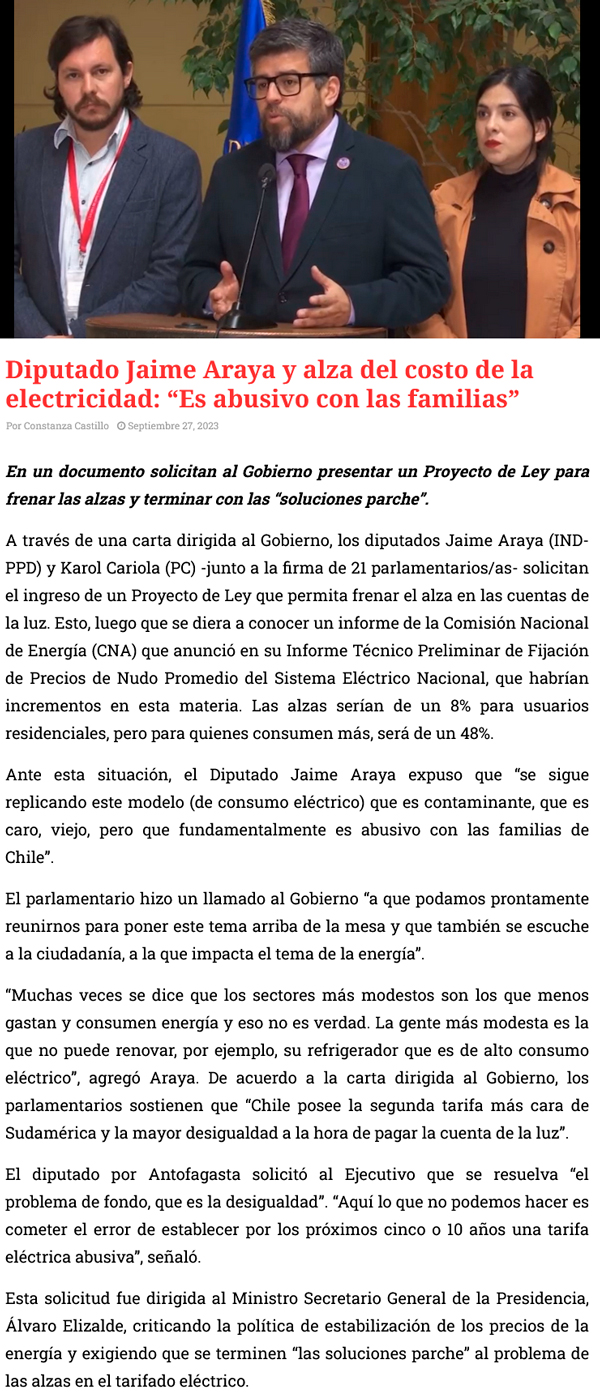 Diputado Jaime Araya y alza del costo de la electricidad: “Es abusivo con las familias”

Por Constanza Castillo   Septiembre 27, 2023

En un documento solicitan al Gobierno presentar un Proyecto de Ley para frenar las alzas y terminar con las “soluciones parche”.

A través de una carta dirigida al Gobierno, los diputados Jaime Araya (IND-PPD) y Karol Cariola (PC) -junto a la firma de 21 parlamentarios/as- solicitan el ingreso de un Proyecto de Ley que permita frenar el alza en las cuentas de la luz. Esto, luego que se diera a conocer un informe de la Comisión Nacional de Energía (CNA) que anunció en su Informe Técnico Preliminar de Fijación de Precios de Nudo Promedio del Sistema Eléctrico Nacional, que habrían incrementos en esta materia. Las alzas serían de un 8% para usuarios residenciales, pero para quienes consumen más, será de un 48%.

Ante esta situación, el Diputado Jaime Araya expuso que “se sigue replicando este modelo (de consumo eléctrico) que es contaminante, que es caro, viejo, pero que fundamentalmente es abusivo con las familias de Chile”.

El parlamentario hizo un llamado al Gobierno “a que podamos prontamente reunirnos para poner este tema arriba de la mesa y que también se escuche a la ciudadanía, a la que impacta el tema de la energía”.

“Muchas veces se dice que los sectores más modestos son los que menos gastan y consumen energía y eso no es verdad. La gente más modesta es la que no puede renovar, por ejemplo, su refrigerador que es de alto consumo eléctrico”, agregó Araya. De acuerdo a la carta dirigida al Gobierno, los parlamentarios sostienen que “Chile posee la segunda tarifa más cara de Sudamérica y la mayor desigualdad a la hora de pagar la cuenta de la luz”.

El diputado por Antofagasta solicitó al Ejecutivo que se resuelva “el problema de fondo, que es la desigualdad”. “Aquí lo que no podemos hacer es cometer el error de establecer por los próximos cinco o 10 años una tarifa eléctrica abusiva”, señaló.

Esta solicitud fue dirigida al Ministro Secretario General de la Presidencia, Álvaro Elizalde, criticando la política de estabilización de los precios de la energía y exigiendo que se terminen “las soluciones parche” al problema de las alzas en el tarifado eléctrico.